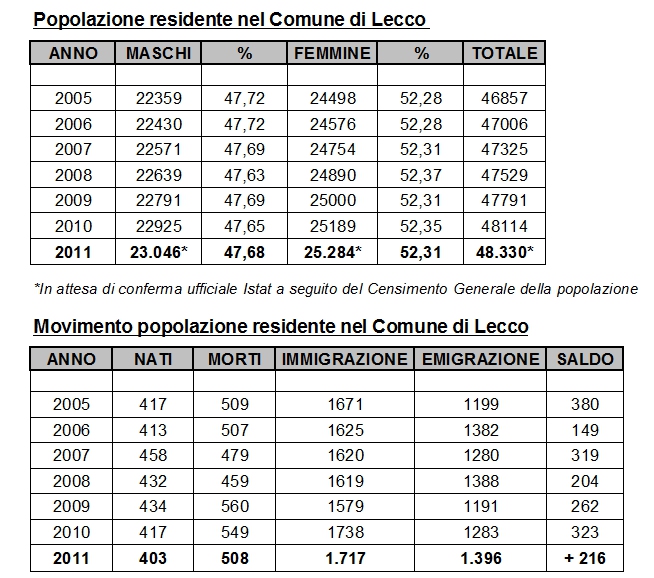 Popolazione residente nel Comune di Lecco

| ANNO | MASCHI | % | FEMMINE | % | TOTALE |
|---|---|---|---|---|---|
| | | | | | |
| 2005 | 22359 | 47,72 | 24498 | 52,28 | 46857 |
| 2006 | 22430 | 47,72 | 24576 | 52,28 | 47006 |
| 2007 | 22571 | 47,69 | 24754 | 52,31 | 47325 |
| 2008 | 22639 | 47,63 | 24890 | 52,37 | 47529 |
| 2009 | 22791 | 47,69 | 25000 | 52,31 | 47791 |
| 2010 | 22925 | 47,65 | 25189 | 52,35 | 48114 |
| 2011 | 23.046* | 47,68 | 25.284* | 52,31 | 48.330* |

*In attesa di conferma ufficiale Istat a seguito del Censimento Generale della popolazione

Movimento popolazione residente nel Comune di Lecco

| ANNO | NATI | MORTI | IMMIGRAZIONE | EMIGRAZIONE | SALDO |
|---|---|---|---|---|---|
| | | | | | |
| 2005 | 417 | 509 | 1671 | 1199 | 380 |
| 2006 | 413 | 507 | 1625 | 1382 | 149 |
| 2007 | 458 | 479 | 1620 | 1280 | 319 |
| 2008 | 432 | 459 | 1619 | 1388 | 204 |
| 2009 | 434 | 560 | 1579 | 1191 | 262 |
| 2010 | 417 | 549 | 1738 | 1283 | 323 |
| 2011 | 403 | 508 | 1.717 | 1.396 | + 216 |